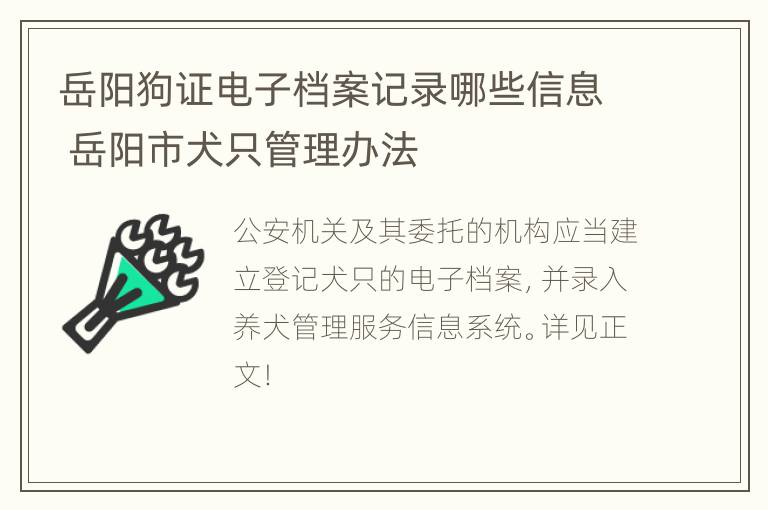 岳阳狗证电子档案记录哪些信息 岳阳市犬只管理办法

公安机关及其委托的机构应当建立登记犬只的电子档案，并录入养犬管理服务信息系统。详见正文！